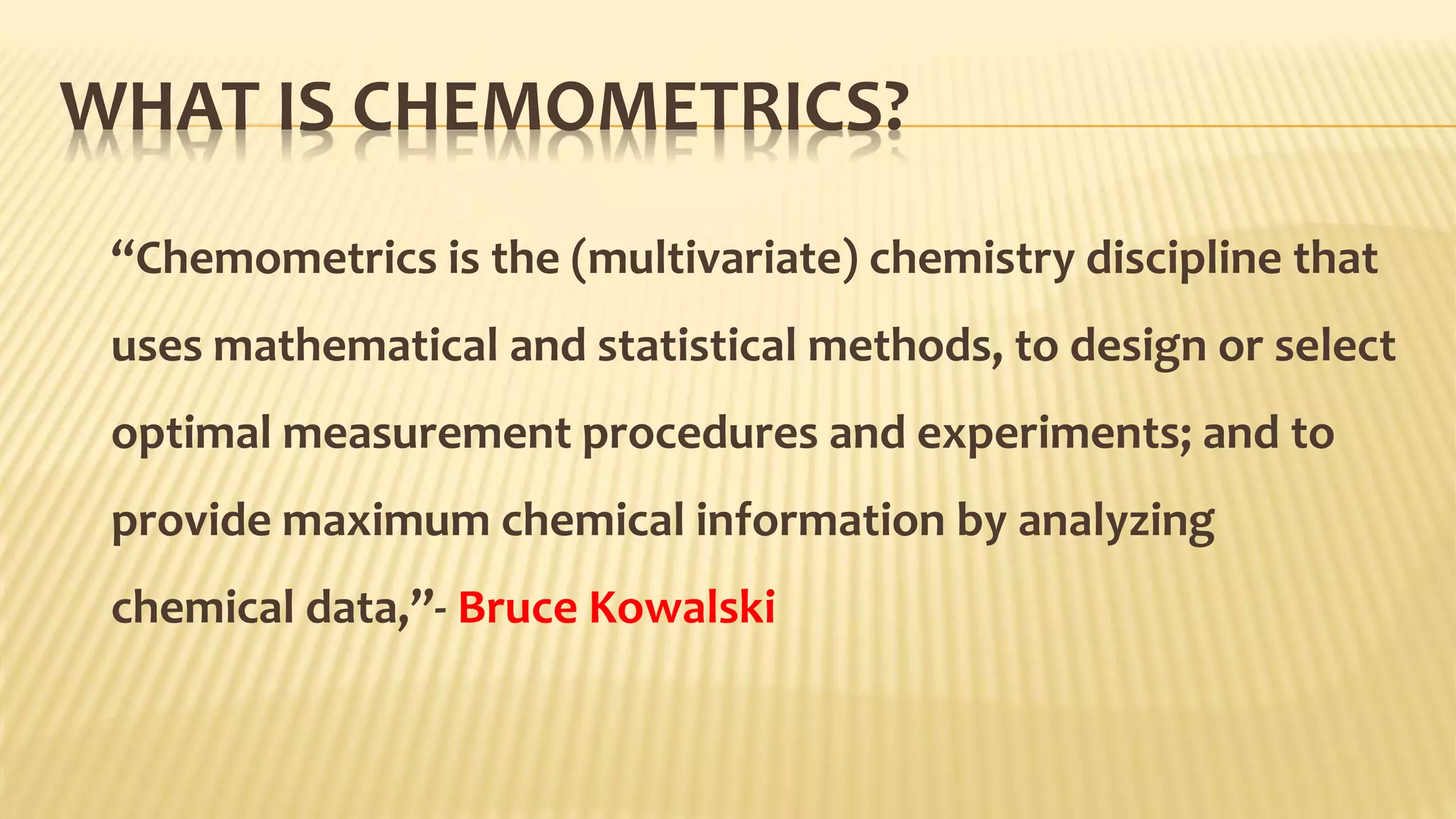 WHAT IS CHEMOMETRICS?

“Chemometrics is the (multivariate) chemistry discipline that uses mathematical and statistical methods, to design or select optimal measurement procedures and experiments; and to provide maximum chemical information by analyzing chemical data,”- Bruce Kowalski